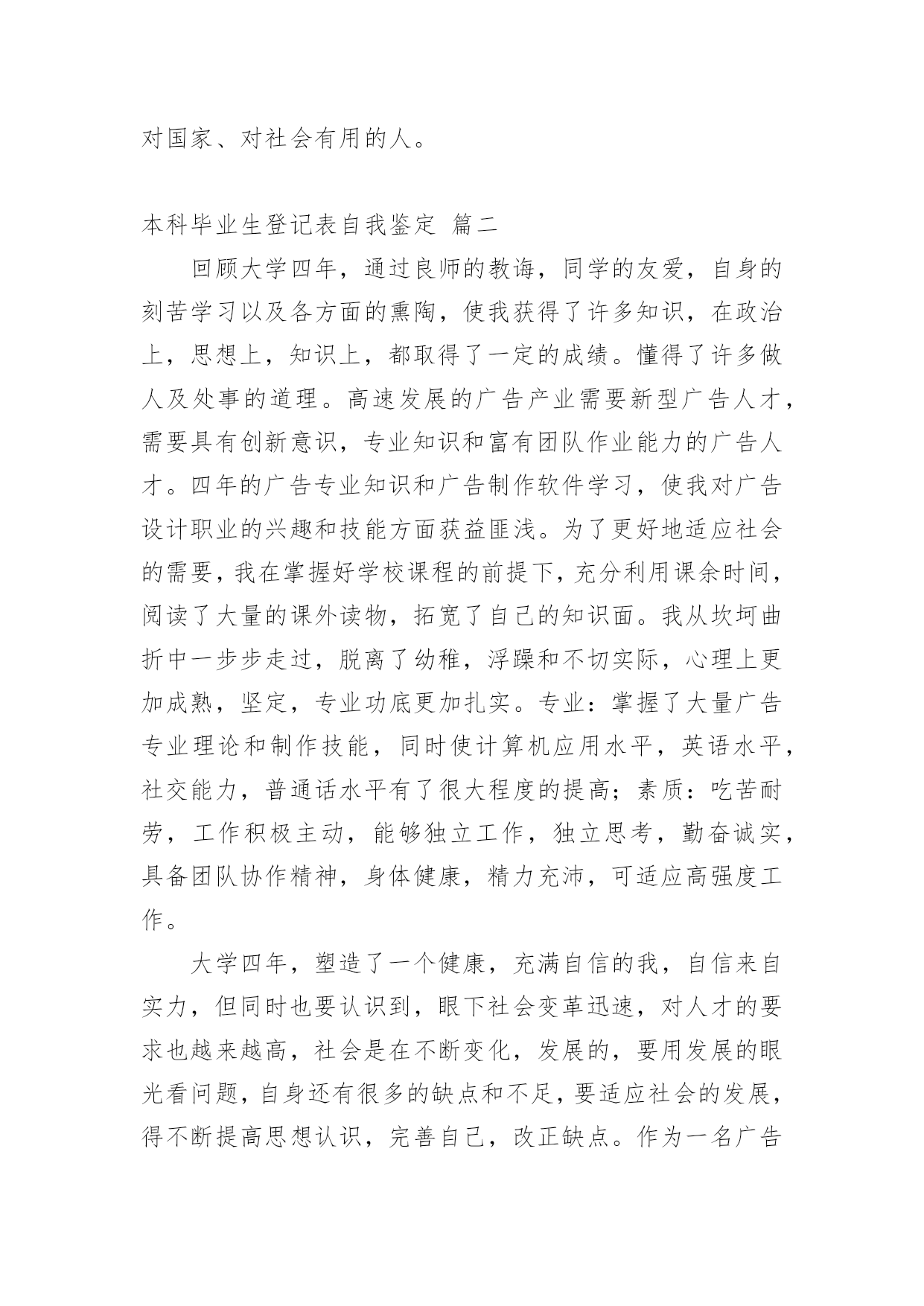 对国家、对社会有用的人。

本科毕业生登记表自我鉴定 篇二

回顾大学四年，通过良师的教诲，同学的友爱，自身的刻苦学习以及各方面的熏陶，使我获得了许多知识，在政治上，思想上，知识上，都取得了一定的成绩。懂得了许多做人及处事的道理。高速发展的广告产业需要新型广告人才，需要具有创新意识，专业知识和富有团队作业能力的广告人才。四年的广告专业知识和广告制作软件学习，使我对广告设计职业的兴趣和技能方面获益匪浅。为了更好地适应社会的需要，我在掌握好学校课程的前提下，充分利用课余时间，阅读了大量的课外读物，拓宽了自己的知识面。我从坎坷曲折中一步步走过，脱离了幼稚，浮躁和不切实际，心理上更加成熟，坚定，专业功底更加扎实。专业：掌握了大量广告专业理论和制作技能，同时使计算机应用水平，英语水平，社交能力，普通话水平有了很大程度的提高；素质：吃苦耐劳，工作积极主动，能够独立工作，独立思考，勤奋诚实，具备团队协作精神，身体健康，精力充沛，可适应高强度工作。

大学四年，塑造了一个健康，充满自信的我，自信来自实力，但同时也要认识到，眼下社会变革迅速，对人才的要求也越来越高，社会是在不断变化，发展的，要用发展的眼光看问题，自身还有很多的缺点和不足，要适应社会的发展，得不断提高思想认识，完善自己，改正缺点。作为一名广告